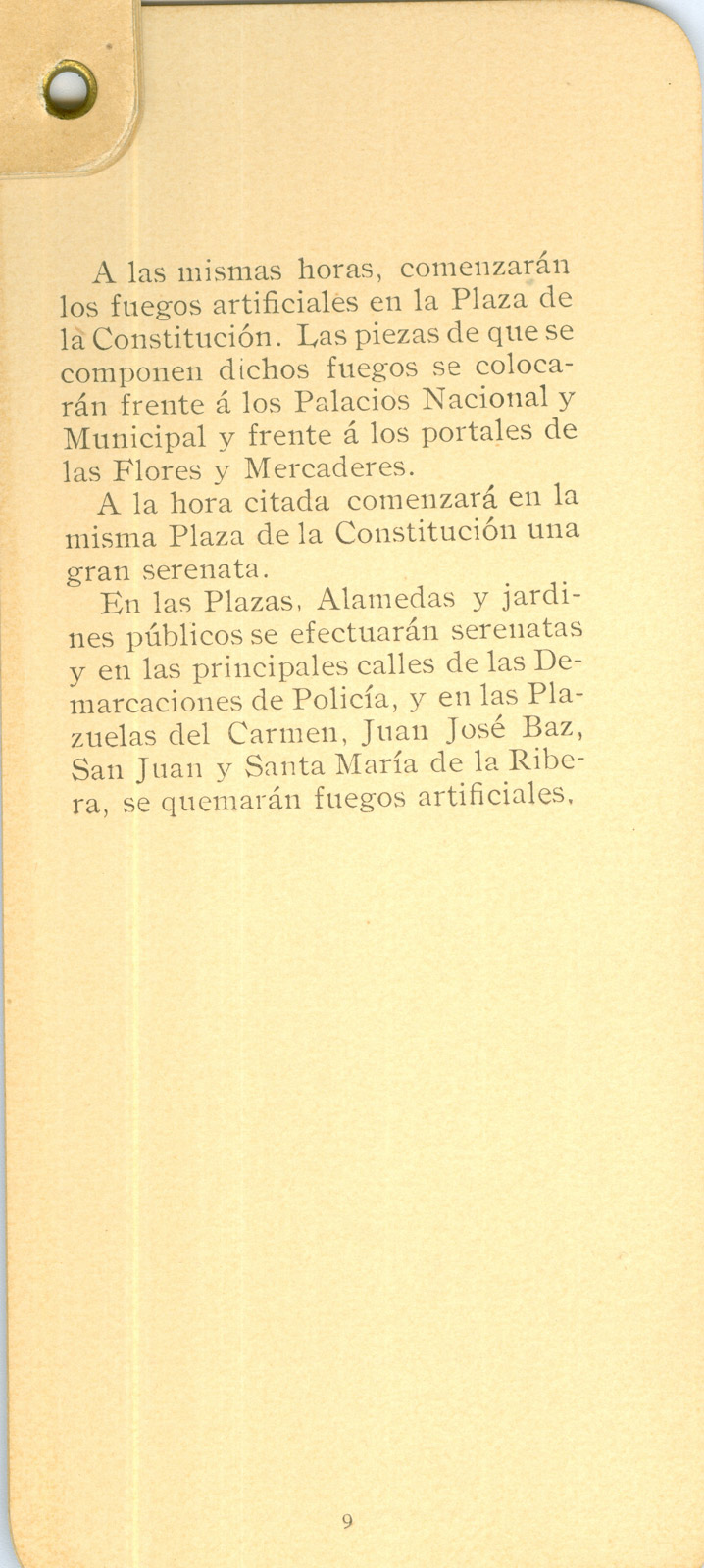 A las mismas horas, comenzarán los fuegos artificiales en la Plaza de la Constitución. Las piezas de que se componen dichos fuegos se colocarán frente á los Palacios Nacional y Municipal y frente á los portales de las Flores y Mercaderes.

A la hora citada comenzará en la misma Plaza de la Constitución una gran serenata.

En las Plazas, Alamedas y jardines públicos se efectuarán serenatas y en las principales calles de las Demarcaciones de Policía, y en las Plazuelas del Carmen, Juan José Baz, San Juan y Santa María de la Ribera, se quemarán fuegos artificiales.

9